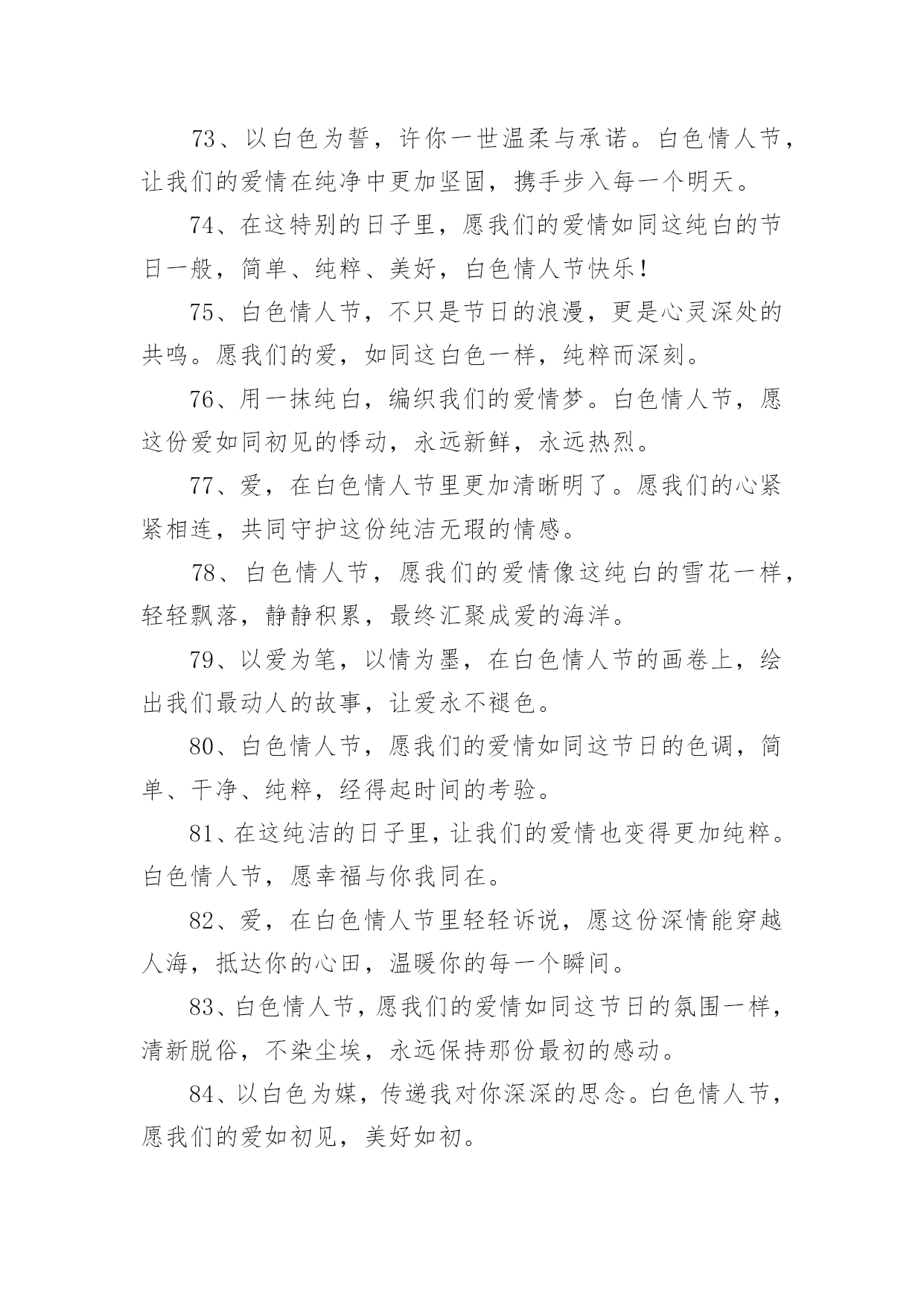 73、以白色为誓，许你一世温柔与承诺。白色情人节，让我们的爱情在纯净中更加坚固，携手步入每一个明天。

74、在这特别的日子里，愿我们的爱情如同这纯白的节日一般，简单、纯粹、美好，白色情人节快乐！

75、白色情人节，不只是节日的浪漫，更是心灵深处的共鸣。愿我们的爱，如同这白色一样，纯粹而深刻。

76、用一抹纯白，编织我们的爱情梦。白色情人节，愿这份爱如同初见的悸动，永远新鲜，永远热烈。

77、爱，在白色情人节里更加清晰明了。愿我们的心紧紧相连，共同守护这份纯洁无瑕的情感。

78、白色情人节，愿我们的爱情像这纯白的雪花一样，轻轻飘落，静静积累，最终汇聚成爱的海洋。

79、以爱为笔，以情为墨，在白色情人节的画卷上，绘出我们最动人的故事，让爱永不褪色。

80、白色情人节，愿我们的爱情如同这节日的色调，简单、干净、纯粹，经得起时间的考验。

81、在这纯洁的日子里，让我们的爱情也变得更加纯粹。白色情人节，愿幸福与你我同在。

82、爱，在白色情人节里轻轻诉说，愿这份深情能穿越人海，抵达你的心田，温暖你的每一个瞬间。

83、白色情人节，愿我们的爱情如同这节日的氛围一样，清新脱俗，不染尘埃，永远保持那份最初的感动。

84、以白色为媒，传递我对你深深的思念。白色情人节，愿我们的爱如初见，美好如初。